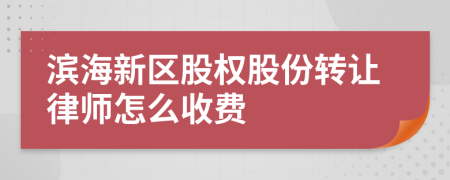 滨海新区股权股份转让律师怎么收费